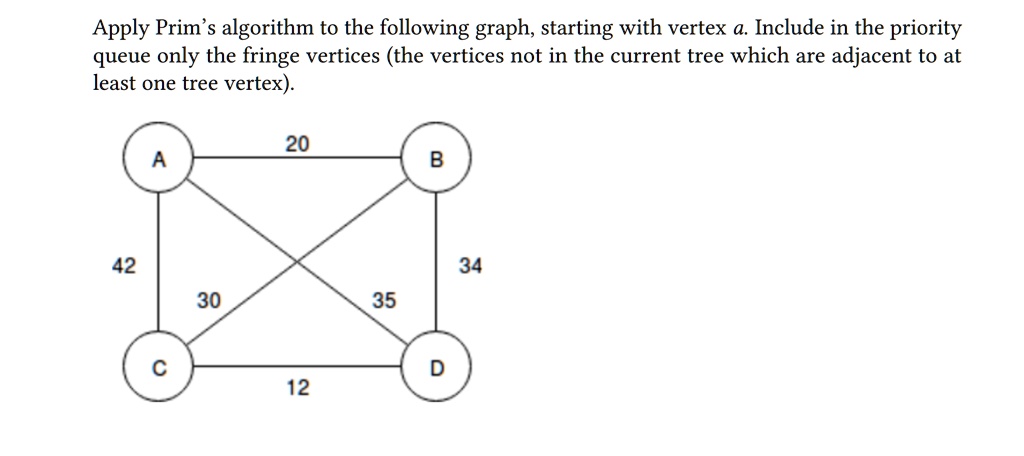 Apply Prim's algorithm to the following graph, starting with vertex $a$. Include in the priority queue only the fringe vertices (the vertices not in the current tree which are adjacent to at least one tree vertex).

A
20
B
42
34
30
35
C
D
12